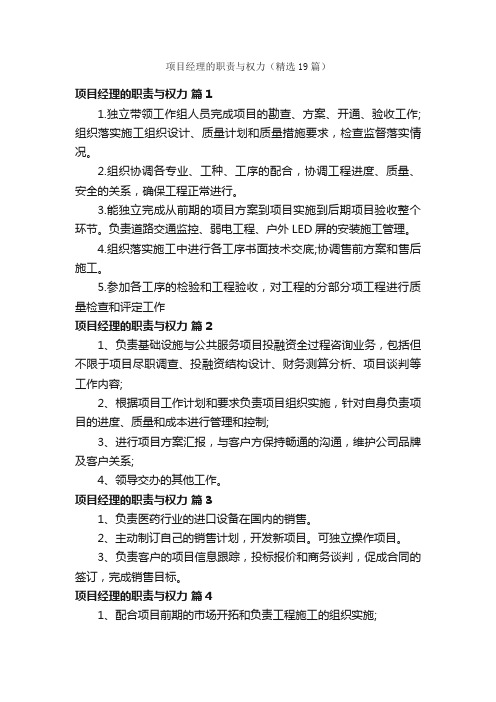 项目经理的职责与权力（精选19篇）

项目经理的职责与权力 篇1

1.独立带领工作组人员完成项目的勘查、方案、开通、验收工作;组织落实施工组织设计、质量计划和质量措施要求，检查监督落实情况。

2.组织协调各专业、工种、工序的配合，协调工程进度、质量、安全的关系，确保工程正常进行。

3.能独立完成从前期的项目方案到项目实施到后期项目验收整个环节。负责道路交通监控、弱电工程、户外LED屏的安装施工管理。

4.组织落实施工中进行各工序书面技术交底;协调售前方案和售后施工。

5.参加各工序的检验和工程验收，对工程的分部分项工程进行质量检查和评定工作

项目经理的职责与权力 篇2

1、负责基础设施与公共服务项目投融资全过程咨询业务，包括但不限于项目尽职调查、投融资结构设计、财务测算分析、项目谈判等工作内容;

2、根据项目工作计划和要求负责项目组织实施，针对自身负责项目的进度、质量和成本进行管理和控制;

3、进行项目方案汇报，与客户方保持畅通的沟通，维护公司品牌及客户关系;

4、领导交办的其他工作。

项目经理的职责与权力 篇3

1、负责医药行业的进口设备在国内的销售。

2、主动制订自己的销售计划，开发新项目。可独立操作项目。

3、负责客户的项目信息跟踪，投标报价和商务谈判，促成合同的签订，完成销售目标。

项目经理的职责与权力 篇4

1、配合项目前期的市场开拓和负责工程施工的组织实施;